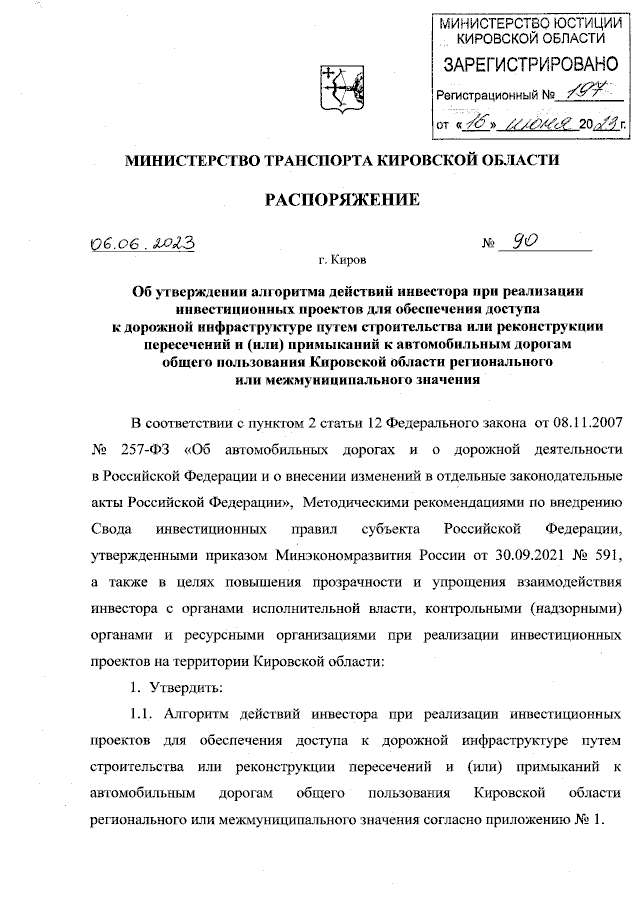 МИНИСТЕРСТВО ЮСТИЦИИ КИРОВСКОЙ ОБЛАСТИ
ЗАРЕГИСТРИРОВАНО
Регистрационный № 197
от «16» июня 2023 г.

МИНИСТЕРСТВО ТРАНСПОРТА КИРОВСКОЙ ОБЛАСТИ

РАСПОРЯЖЕНИЕ

06.06.2023 № 90

г. Киров

Об утверждении алгоритма действий инвестора при реализации инвестиционных проектов для обеспечения доступа к дорожной инфраструктуре путем строительства или реконструкции пересечений и (или) примыканий к автомобильным дорогам общего пользования Кировской области регионального или межмуниципального значения

В соответствии с пунктом 2 статьи 12 Федерального закона от 08.11.2007 № 257-ФЗ «Об автомобильных дорогах и о дорожной деятельности в Российской Федерации и о внесении изменений в отдельные законодательные акты Российской Федерации», Методическими рекомендациями по внедрению Свода инвестиционных правил субъекта Российской Федерации, утвержденными приказом Минэкономразвития России от 30.09.2021 № 591, а также в целях повышения прозрачности и упрощения взаимодействия инвестора с органами исполнительной власти, контрольными (надзорными) органами и ресурсными организациями при реализации инвестиционных проектов на территории Кировской области:

1. Утвердить:

1.1. Алгоритм действий инвестора при реализации инвестиционных проектов для обеспечения доступа к дорожной инфраструктуре путем строительства или реконструкции пересечений и (или) примыканий к автомобильным дорогам общего пользования Кировской области регионального или межмуниципального значения согласно приложению № 1.